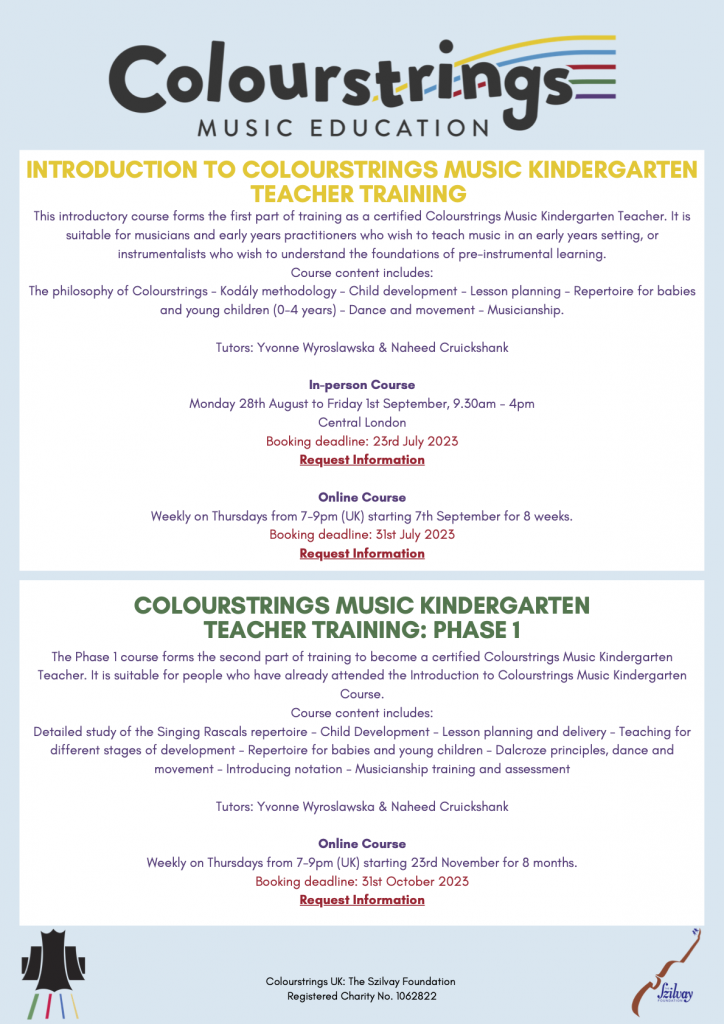 Colourstrings
MUSIC EDUCATION

INTRODUCTION TO COLOURSTRINGS MUSIC KINDERGARTEN TEACHER TRAINING

This introductory course forms the first part of training as a certified Colourstrings Music Kindergarten Teacher. It is suitable for musicians and early years practitioners who wish to teach music in an early years setting, or instrumentalists who wish to understand the foundations of pre-instrumental learning.
Course content includes:
The philosophy of Colourstrings - Kodály methodology - Child development - Lesson planning - Repertoire for babies and young children (0-4 years) - Dance and movement - Musicianship.

Tutors: Yvonne Wyroslawska & Naheed Cruickshank

In-person Course
Monday 28th August to Friday 1st September, 9.30am - 4pm
Central London
Booking deadline: 23rd July 2023
Request Information

Online Course
Weekly on Thursdays from 7-9pm (UK) starting 7th September for 8 weeks.
Booking deadline: 31st July 2023
Request Information

COLOURSTRINGS MUSIC KINDERGARTEN TEACHER TRAINING: PHASE 1

The Phase 1 course forms the second part of training to become a certified Colourstrings Music Kindergarten Teacher. It is suitable for people who have already attended the Introduction to Colourstrings Music Kindergarten Course.
Course content includes:
Detailed study of the Singing Rascals repertoire - Child Development - Lesson planning and delivery - Teaching for different stages of development - Repertoire for babies and young children - Dalcroze principles, dance and movement - Introducing notation - Musicianship training and assessment

Tutors: Yvonne Wyroslawska & Naheed Cruickshank

Online Course
Weekly on Thursdays from 7-9pm (UK) starting 23rd November for 8 months.
Booking deadline: 31st October 2023
Request Information

Colourstrings UK: The Szilvay Foundation
Registered Charity No. 1062822

Szilvay
FOUNDATION